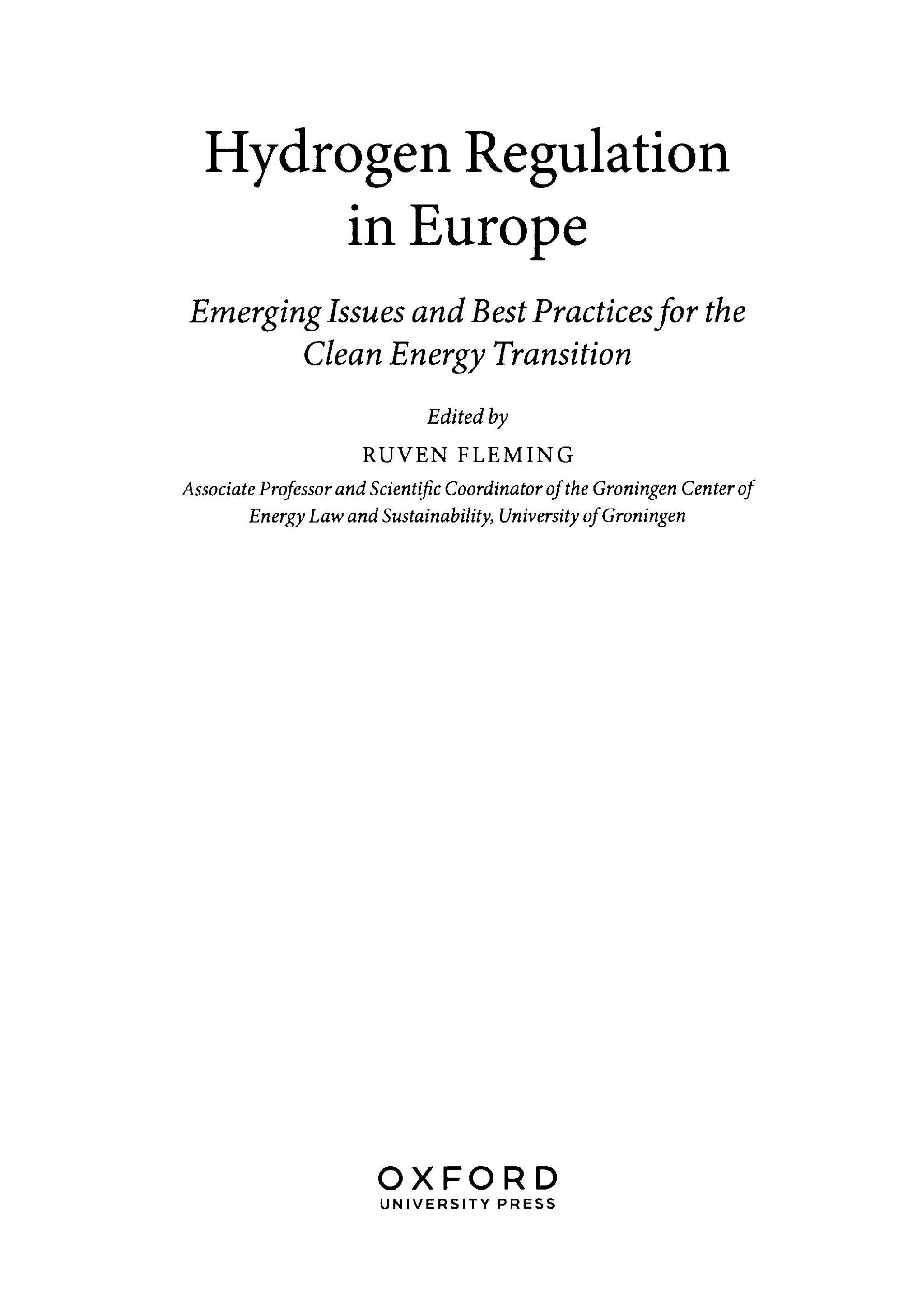 Hydrogen Regulation in Europe

Emerging Issues and Best Practices for the Clean Energy Transition

Edited by

RUVEN FLEMING

Associate Professor and Scientific Coordinator of the Groningen Center of Energy Law and Sustainability, University of Groningen

OXFORD
UNIVERSITY PRESS